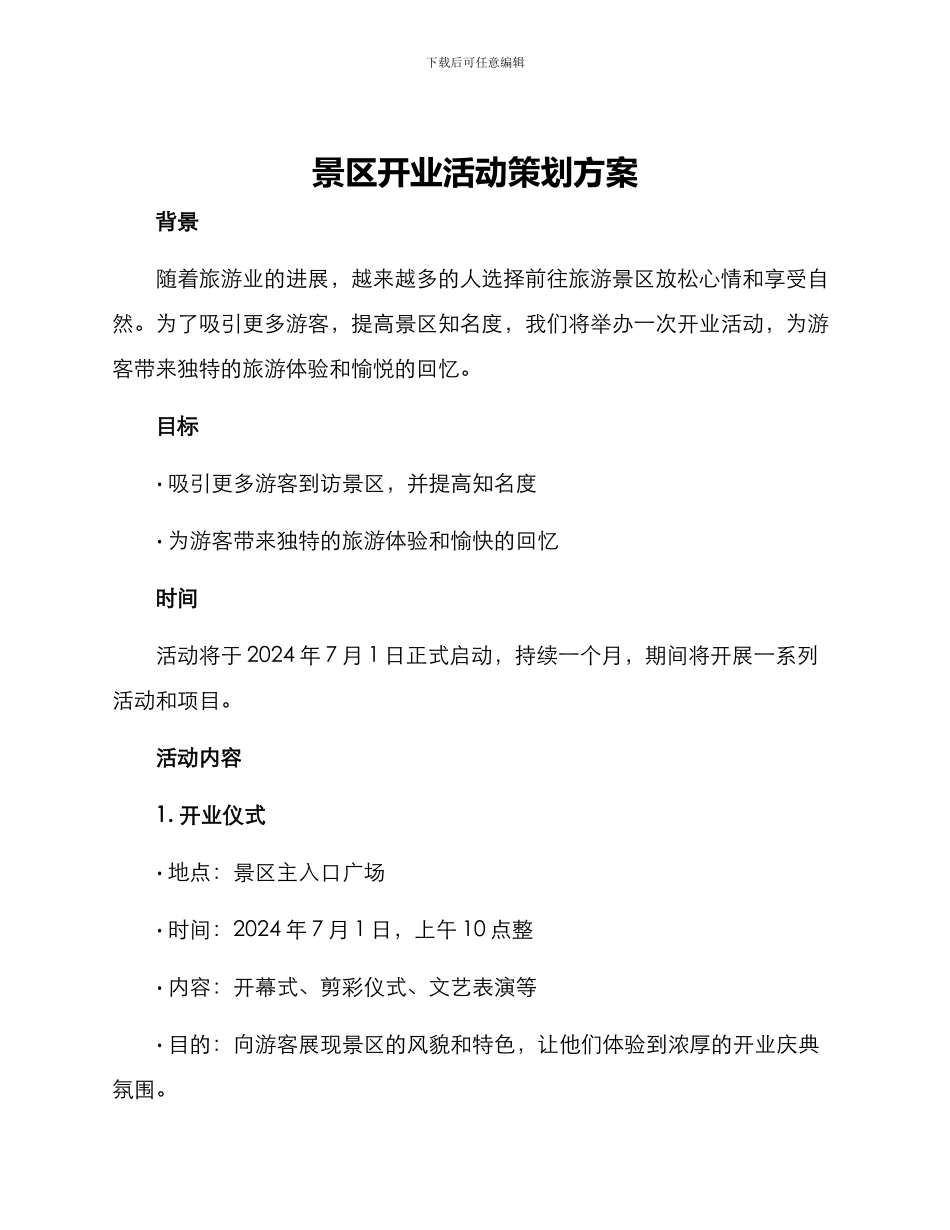 下载后可任意编辑

景区开业活动策划方案

背景

随着旅游业的进展，越来越多的人选择前往旅游景区放松心情和享受自然。为了吸引更多游客，提高景区知名度，我们将举办一次开业活动，为游客带来独特的旅游体验和愉悦的回忆。

目标

· 吸引更多游客到访景区，并提高知名度

· 为游客带来独特的旅游体验和愉快的回忆

时间

活动将于 2024 年 7 月 1 日正式启动，持续一个月，期间将开展一系列活动和项目。

活动内容

1. 开业仪式

· 地点：景区主入口广场

· 时间：2024 年 7 月 1 日，上午 10 点整

· 内容：开幕式、剪彩仪式、文艺表演等

· 目的：向游客展现景区的风貌和特色，让他们体验到浓厚的开业庆典氛围。